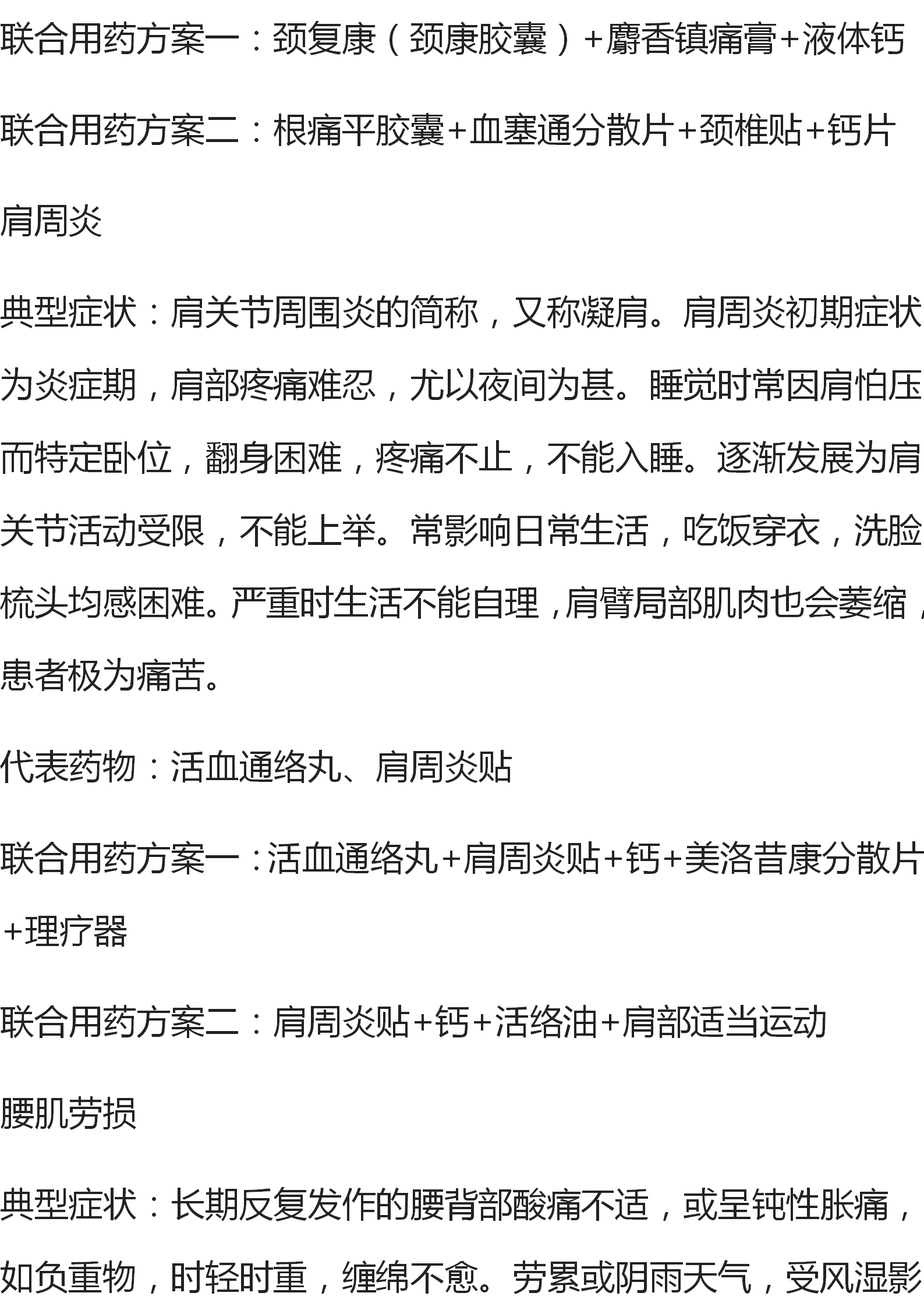 联合用药方案一：颈复康（颈康胶囊）+麝香镇痛膏+液体钙

联合用药方案二：根痛平胶囊+血塞通分散片+颈椎贴+钙片

肩周炎

典型症状：肩关节周围炎的简称，又称凝肩。肩周炎初期症状为炎症期，肩部疼痛难忍，尤以夜间为甚。睡觉时常因肩怕压而特定卧位，翻身困难，疼痛不止，不能入睡。逐渐发展为肩关节活动受限，不能上举。常影响日常生活，吃饭穿衣，洗脸梳头均感困难。严重时生活不能自理，肩臂局部肌肉也会萎缩，患者极为痛苦。

代表药物：活血通络丸、肩周炎贴

联合用药方案一：活血通络丸+肩周炎贴+钙+美洛昔康分散片+理疗器

联合用药方案二：肩周炎贴+钙+活络油+肩部适当运动

腰肌劳损

典型症状：长期反复发作的腰背部酸痛不适，或呈钝性胀痛，如负重物，时轻时重，缠绵不愈。劳累或阴雨天气，受风湿影